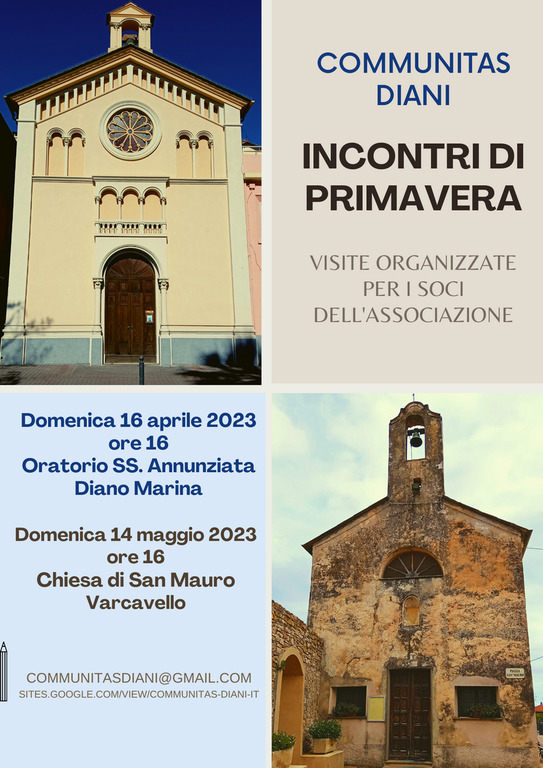 COMMUNITAS
DIANI

INCONTRI DI
PRIMAVERA

VISITE ORGANIZZATE
PER I SOCI
DELL'ASSOCIAZIONE

Domenica 16 aprile 2023
ore 16
Oratorio SS. Annunziata
Diano Marina

Domenica 14 maggio 2023
ore 16
Chiesa di San Mauro
Varcavello

COMMUNITASDIANI@GMAIL.COM
SITES.GOOGLE.COM/VIEW/COMMUNITAS-DIANI-IT